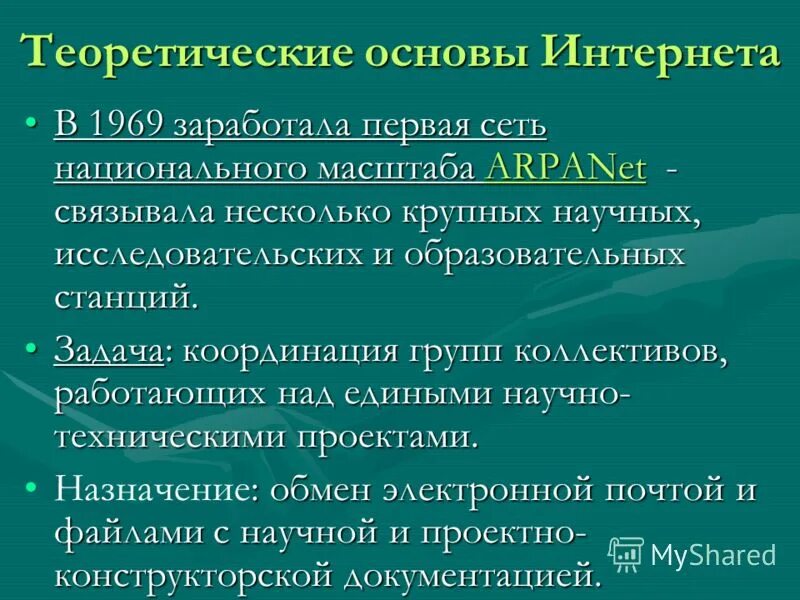 Теоретические основы Интернета

• В 1969 заработала первая сеть национального масштаба ARPANet - связывала несколько крупных научных, исследовательских и образовательных станций.

• Задача: координация групп коллективов, работающих над едиными научно-техническими проектами.

• Назначение: обмен электронной почтой и файлами с научной и проектно-конструкторской документацией.

MyShared